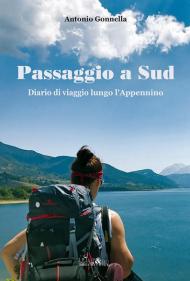 Antonio Gonnella

Passaggio a Sud

Diario di viaggio lungo l'Appennino